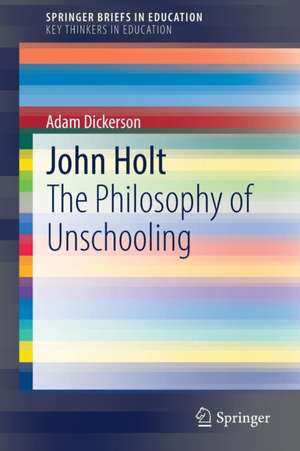 SPRINGER BRIEFS IN EDUCATION
KEY THINKERS IN EDUCATION

Adam Dickerson

John Holt
The Philosophy of Unschooling

Springer